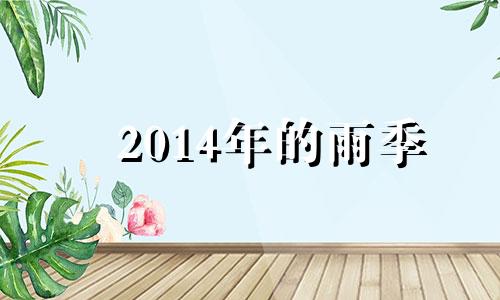 2014年的雨季